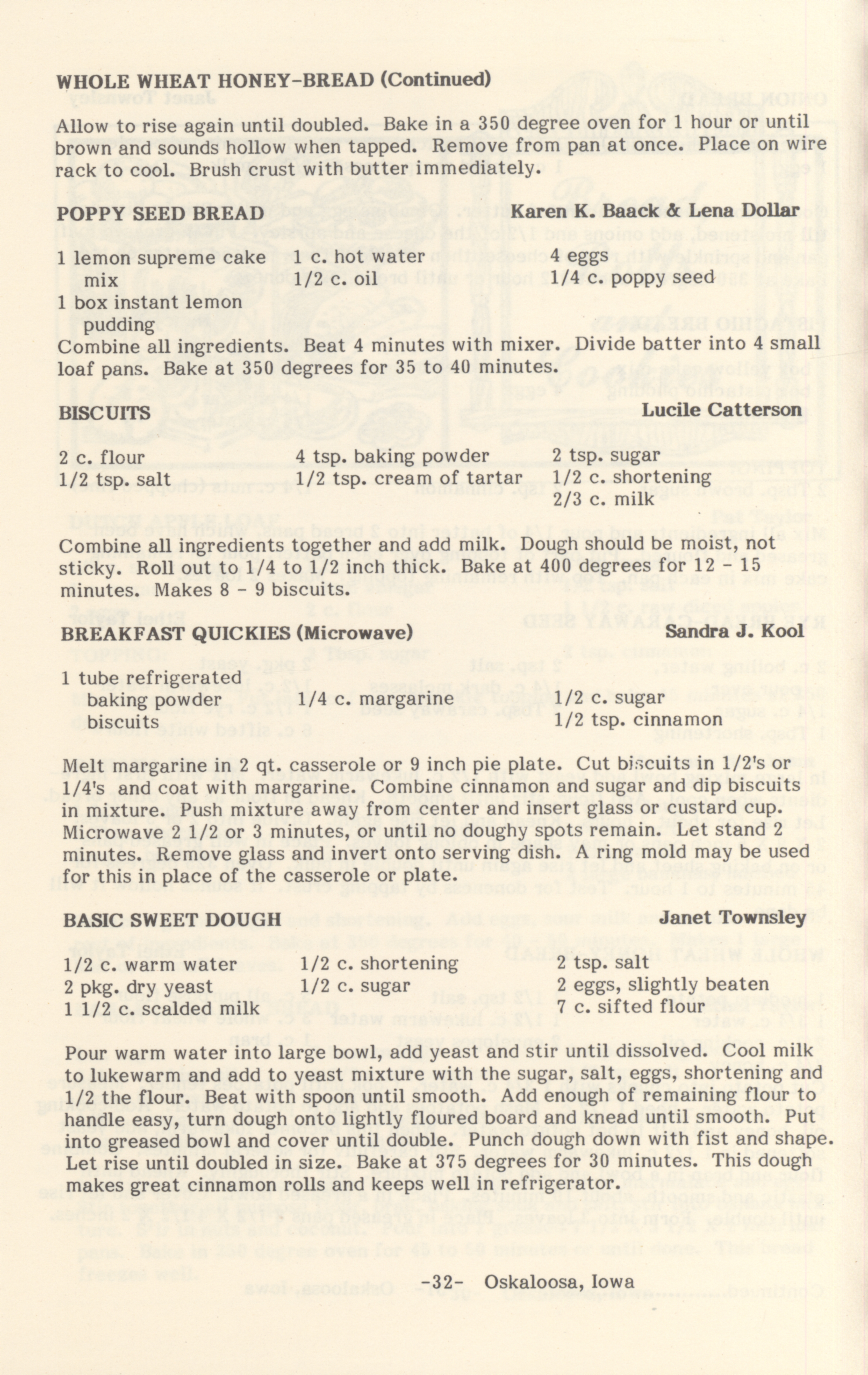 WHOLE WHEAT HONEY-BREAD (Continued)

Allow to rise again until doubled. Bake in a 350 degree oven for 1 hour or until brown and sounds hollow when tapped. Remove from pan at once. Place on wire rack to cool. Brush crust with butter immediately.

POPPY SEED BREAD
Karen K. Baack & Lena Dollar

1 lemon supreme cake mix
1 box instant lemon pudding
1 c. hot water
1/2 c. oil
4 eggs
1/4 c. poppy seed

Combine all ingredients. Beat 4 minutes with mixer. Divide batter into 4 small loaf pans. Bake at 350 degrees for 35 to 40 minutes.

BISCUITS
Lucile Catterson

2 c. flour
1/2 tsp. salt
4 tsp. baking powder
1/2 tsp. cream of tartar
2 tsp. sugar
1/2 c. shortening
2/3 c. milk

Combine all ingredients together and add milk. Dough should be moist, not sticky. Roll out to 1/4 to 1/2 inch thick. Bake at 400 degrees for 12 - 15 minutes. Makes 8 - 9 biscuits.

BREAKFAST QUICKIES (Microwave)
Sandra J. Kool

1 tube refrigerated baking powder biscuits
1/4 c. margarine
1/2 c. sugar
1/2 tsp. cinnamon

Melt margarine in 2 qt. casserole or 9 inch pie plate. Cut biscuits in 1/2's or 1/4's and coat with margarine. Combine cinnamon and sugar and dip biscuits in mixture. Push mixture away from center and insert glass or custard cup. Microwave 2 1/2 or 3 minutes, or until no doughy spots remain. Let stand 2 minutes. Remove glass and invert onto serving dish. A ring mold may be used for this in place of the casserole or plate.

BASIC SWEET DOUGH
Janet Townsley

1/2 c. warm water
2 pkg. dry yeast
1 1/2 c. scalded milk
1/2 c. shortening
1/2 c. sugar
2 tsp. salt
2 eggs, slightly beaten
7 c. sifted flour

Pour warm water into large bowl, add yeast and stir until dissolved. Cool milk to lukewarm and add to yeast mixture with the sugar, salt, eggs, shortening and 1/2 the flour. Beat with spoon until smooth. Add enough of remaining flour to handle easy, turn dough onto lightly floured board and knead until smooth. Put into greased bowl and cover until double. Punch dough down with fist and shape. Let rise until doubled in size. Bake at 375 degrees for 30 minutes. This dough makes great cinnamon rolls and keeps well in refrigerator.

-32- Oskaloosa, Iowa